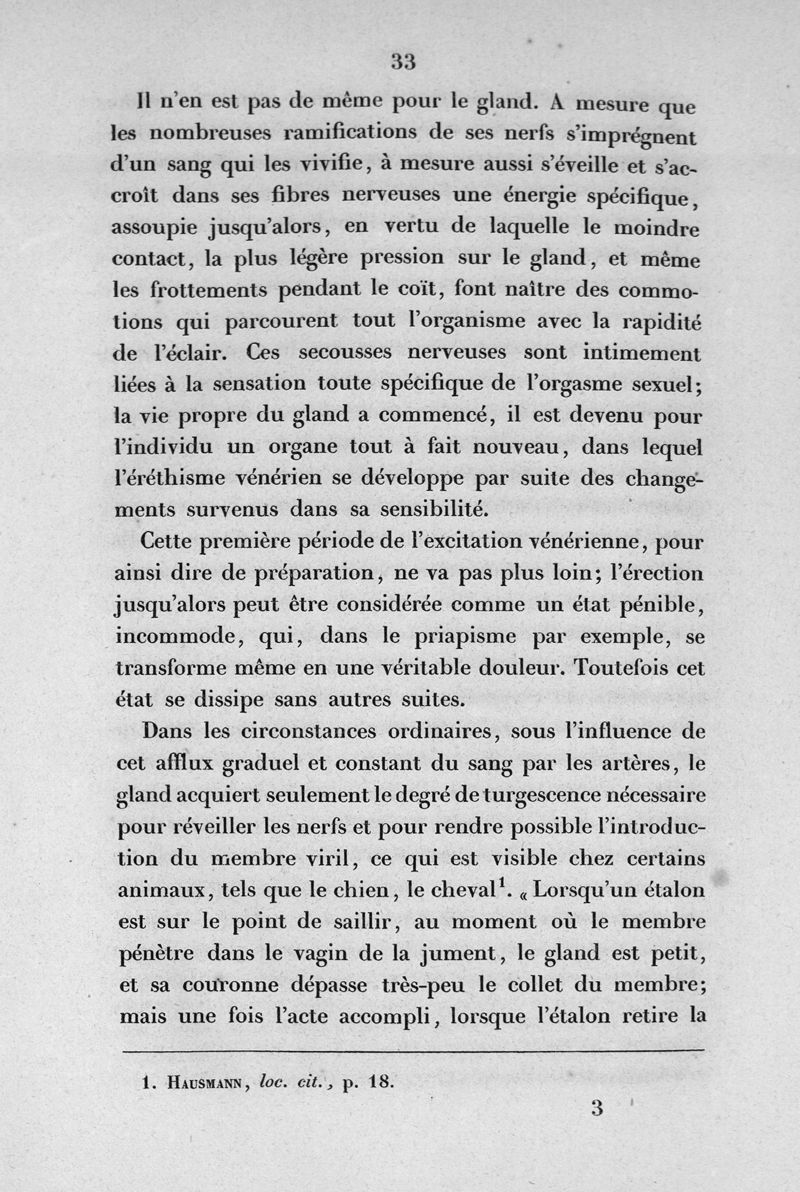 33

Il n'en est pas de même pour le gland. A mesure que les nombreuses ramifications de ses nerfs s'imprégnent d'un sang qui les vivifie, à mesure aussi s'éveille et s'accroît dans ses fibres nerveuses une énergie spécifique, assoupie jusqu'alors, en vertu de laquelle le moindre contact, la plus légère pression sur le gland, et même les frottements pendant le coït, font naître des commotions qui parcourent tout l'organisme avec la rapidité de l'éclair. Ces secousses nerveuses sont intimement liées à la sensation toute spécifique de l'orgasme sexuel; la vie propre du gland a commencé, il est devenu pour l'individu un organe tout à fait nouveau, dans lequel l'éréthisme vénérien se développe par suite des changements survenus dans sa sensibilité.

Cette première période de l'excitation vénérienne, pour ainsi dire de préparation, ne va pas plus loin; l'érection jusqu'alors peut être considérée comme un état pénible, incommode, qui, dans le priapisme par exemple, se transforme même en une véritable douleur. Toutefois cet état se dissipe sans autres suites.

Dans les circonstances ordinaires, sous l'influence de cet afflux graduel et constant du sang par les artères, le gland acquiert seulement le degré de turgescence nécessaire pour réveiller les nerfs et pour rendre possible l'introduction du membre viril, ce qui est visible chez certains animaux, tels que le chien, le cheval$^1$. « Lorsqu'un étalon est sur le point de saillir, au moment où le membre pénètre dans le vagin de la jument, le gland est petit, et sa couronne dépasse très-peu le collet du membre; mais une fois l'acte accompli, lorsque l'étalon retire la

1. Hausmann, loc. cit., p. 18.

3